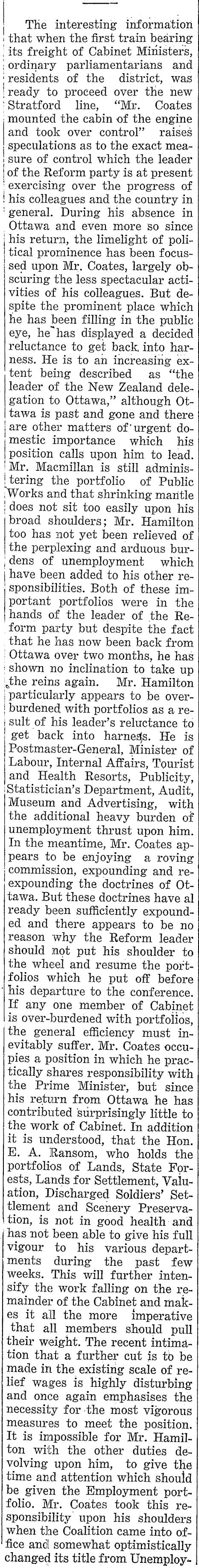 The interesting information that when the first train bearing its freight of Cabinet Ministers, ordinary parliamentarians and residents of the district, was ready to proceed over the new Stratford line, "Mr. Coates mounted the cabin of the engine and took over control" raises speculations as to the exact measure of control which the leader of the Reform party is at present exercising over the progress of his colleagues and the country in general. During his absence in Ottawa and even more so since his return, the limelight of political prominence has been focussed upon Mr. Coates, largely obscuring the less spectacular activities of his colleagues. But despite the prominent place which he has been filling in the public eye, he has displayed a decided reluctance to get back into harness. He is to an increasing extent being described as "the leader of the New Zealand delegation to Ottawa," although Ottawa is past and gone and there are other matters of urgent domestic importance which his position calls upon him to lead. Mr. Macmillan is still administering the portfolio of Public Works and that shrinking mantle does not sit too easily upon his broad shoulders; Mr. Hamilton too has not yet been relieved of the perplexing and arduous burdens of unemployment which have been added to his other responsibilities. Both of these important portfolios were in the hands of the leader of the Reform party but despite the fact that he has now been back from Ottawa over two months, he has shown no inclination to take up the reins again. Mr. Hamilton particularly appears to be overburdened with portfolios as a result of his leader's reluctance to get back into harness. He is Postmaster-General, Minister of Labour, Internal Affairs, Tourist and Health Resorts, Publicity, Statistician's Department, Audit, Museum and Advertising, with the additional heavy burden of unemployment thrust upon him. In the meantime, Mr. Coates appears to be enjoying a roving commission, expounding and re-expounding the doctrines of Ottawa. But these doctrines have already been sufficiently expounded and there appears to be no reason why the Reform leader should not put his shoulder to the wheel and resume the portfolios which he put off before his departure to the conference. If any one member of Cabinet is over-burdened with portfolios, the general efficiency must inevitably suffer. Mr. Coates occupies a position in which he practically shares responsibility with the Prime Minister, but since his return from Ottawa he has contributed surprisingly little to the work of Cabinet. In addition it is understood, that the Hon. E. A. Ransom, who holds the portfolios of Lands, State Forests, Lands for Settlement, Valuation, Discharged Soldiers' Settlement and Scenery Preservation, is not in good health and has not been able to give his full vigour to his various departments during the past few weeks. This will further intensify the work falling on the remainder of the Cabinet and makes it all the more imperative that all members should pull their weight. The recent intimation that a further cut is to be made in the existing scale of relief wages is highly disturbing and once again emphasises the necessity for the most vigorous measures to meet the position. It is impossible for Mr. Hamilton with the other duties devolving upon him, to give the time and attention which should be given the Employment portfolio. Mr. Coates took this responsibility upon his shoulders when the Coalition came into office and somewhat optimistically changed its title from Unemploy-